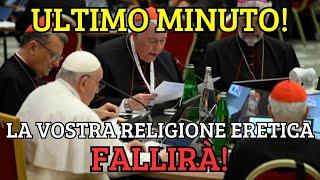 ULTIMO MINUTO!

LA VOSTRA RELIGIONE ERETICA FALLIRÀ!